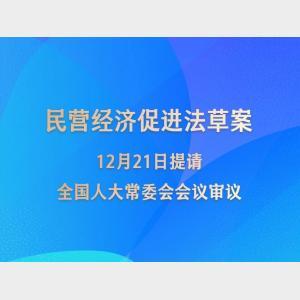 民营经济促进法草案

12月21日提请

全国人大常委会会议审议